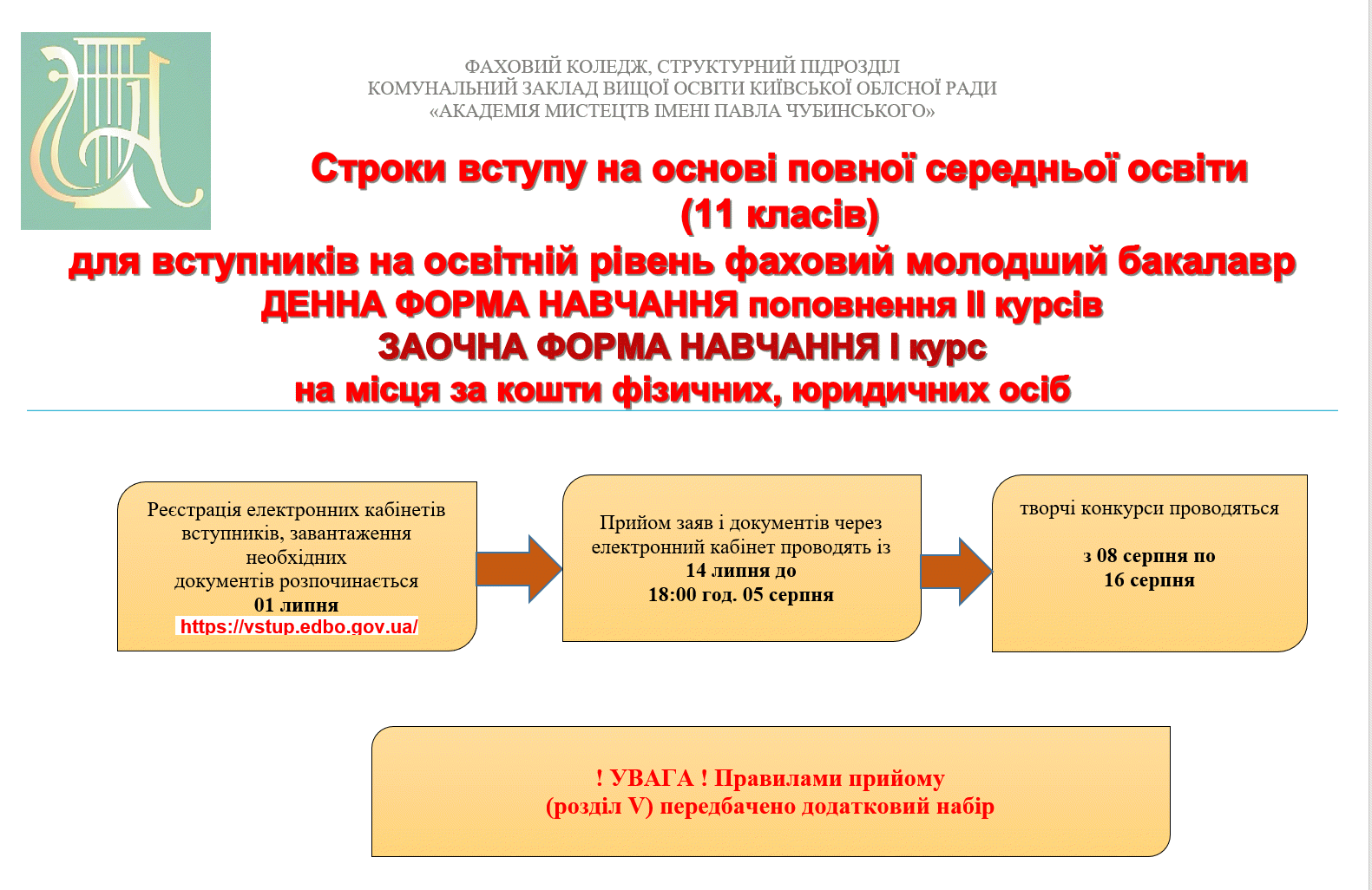 ФАХОВИЙ КОЛЕДЖ, СТРУКТУРНИЙ ПІДРОЗДІЛ
КОМУНАЛЬНИЙ ЗАКЛАД ВИЩОЇ ОСВІТИ КИЇВСЬКОЇ ОБЛСНОЇ РАДИ
«АКАДЕМІЯ МИСТЕЦТВ ІМЕНІ ПАВЛА ЧУБИНСЬКОГО»

Строки вступу на основі повної середньої освіти (11 класів)
для вступників на освітній рівень фаховий молодший бакалавр
ДЕННА ФОРМА НАВЧАННЯ поповнення ІІ курсів
ЗАОЧНА ФОРМА НАВЧАННЯ І курс
на місця за кошти фізичних, юридичних осіб

Реєстрація електронних кабінетів вступників, завантаження необхідних документів розпочинається
01 липня
https://vstup.edbo.gov.ua/

Прийом заяв і документів через електронний кабінет проводять із
14 липня до
18:00 год. 05 серпня

творчі конкурси проводяться

з 08 серпня по
16 серпня

! УВАГА ! Правилами прийому
(розділ V) передбачено додатковий набір